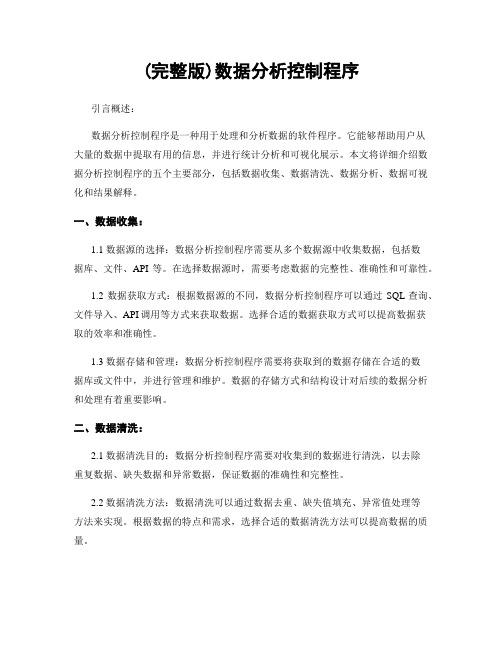 (完整版)数据分析控制程序

引言概述：

数据分析控制程序是一种用于处理和分析数据的软件程序。它能够帮助用户从大量的数据中提取有用的信息，并进行统计分析和可视化展示。本文将详细介绍数据分析控制程序的五个主要部分，包括数据收集、数据清洗、数据分析、数据可视化和结果解释。

一、数据收集：

1.1 数据源的选择：数据分析控制程序需要从多个数据源中收集数据，包括数据库、文件、API 等。在选择数据源时，需要考虑数据的完整性、准确性和可靠性。

1.2 数据获取方式：根据数据源的不同，数据分析控制程序可以通过 SQL 查询、文件导入、API 调用等方式来获取数据。选择合适的数据获取方式可以提高数据获取的效率和准确性。

1.3 数据存储和管理：数据分析控制程序需要将获取到的数据存储在合适的数据库或文件中，并进行管理和维护。数据的存储方式和结构设计对后续的数据分析和处理有着重要影响。

二、数据清洗：

2.1 数据清洗目的：数据分析控制程序需要对收集到的数据进行清洗，以去除重复数据、缺失数据和异常数据，保证数据的准确性和完整性。

2.2 数据清洗方法：数据清洗可以通过数据去重、缺失值填充、异常值处理等方法来实现。根据数据的特点和需求，选择合适的数据清洗方法可以提高数据的质量。